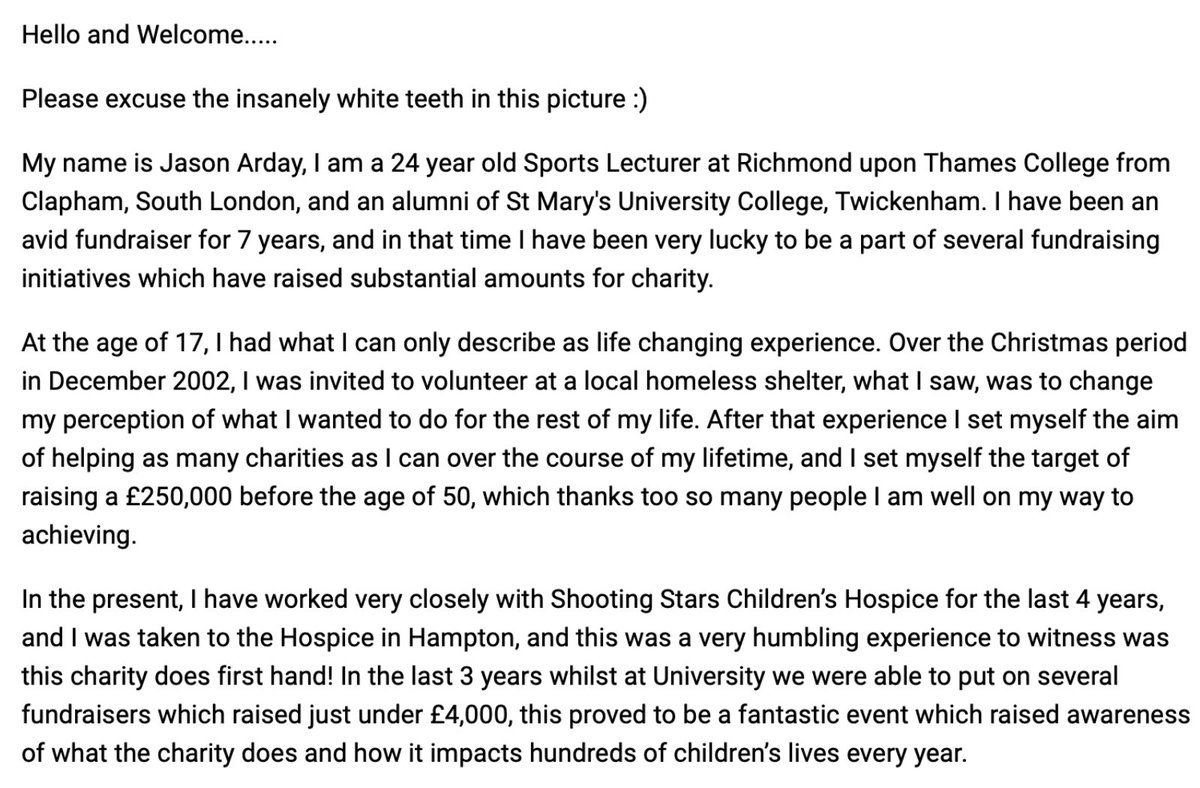 Hello and Welcome.....

Please excuse the insanely white teeth in this picture :)

My name is Jason Arday, I am a 24 year old Sports Lecturer at Richmond upon Thames College from Clapham, South London, and an alumni of St Mary's University College, Twickenham. I have been an avid fundraiser for 7 years, and in that time I have been very lucky to be a part of several fundraising initiatives which have raised substantial amounts for charity.

At the age of 17, I had what I can only describe as life changing experience. Over the Christmas period in December 2002, I was invited to volunteer at a local homeless shelter, what I saw, was to change my perception of what I wanted to do for the rest of my life. After that experience I set myself the aim of helping as many charities as I can over the course of my lifetime, and I set myself the target of raising a £250,000 before the age of 50, which thanks too so many people I am well on my way to achieving.

In the present, I have worked very closely with Shooting Stars Children's Hospice for the last 4 years, and I was taken to the Hospice in Hampton, and this was a very humbling experience to witness was this charity does first hand! In the last 3 years whilst at University we were able to put on several fundraisers which raised just under £4,000, this proved to be a fantastic event which raised awareness of what the charity does and how it impacts hundreds of children's lives every year.